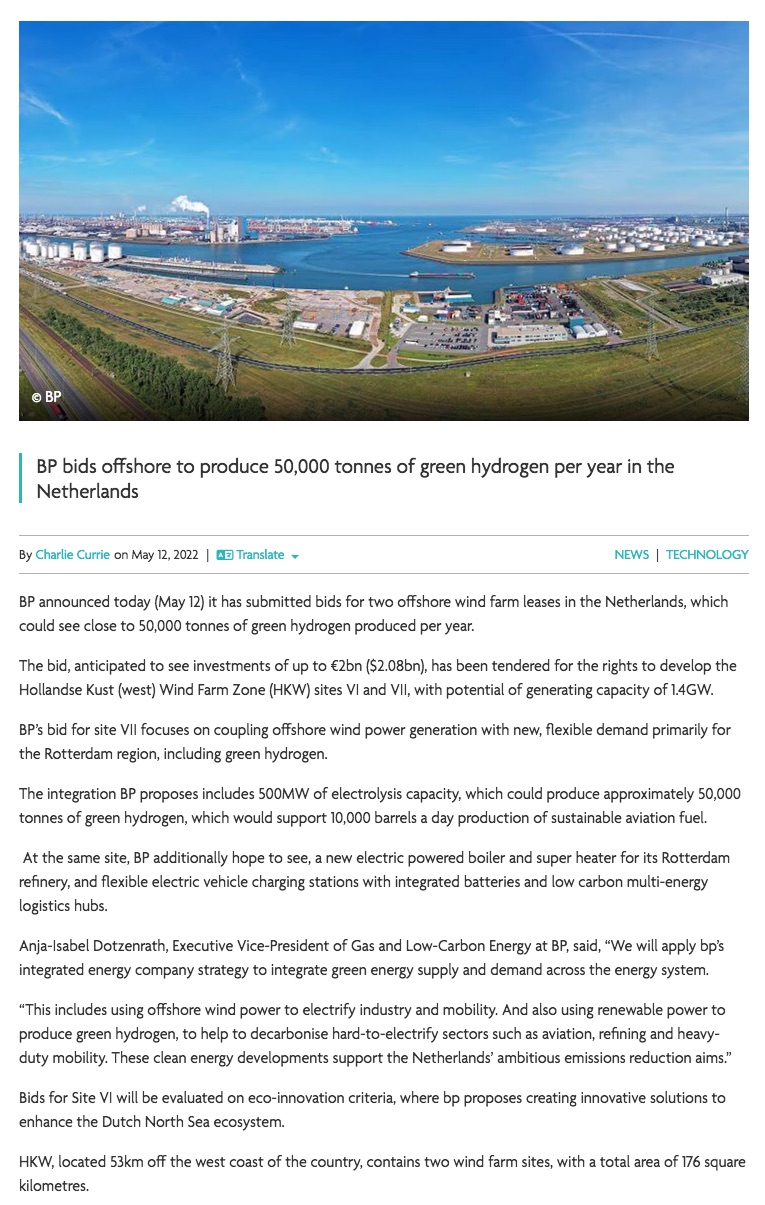 © BP

BP bids offshore to produce 50,000 tonnes of green hydrogen per year in the Netherlands

By Charlie Currie on May 12, 2022 | Translate

NEWS | TECHNOLOGY

BP announced today (May 12) it has submitted bids for two offshore wind farm leases in the Netherlands, which could see close to 50,000 tonnes of green hydrogen produced per year.

The bid, anticipated to see investments of up to €2bn ($2.08bn), has been tendered for the rights to develop the Hollandse Kust (west) Wind Farm Zone (HKW) sites VI and VII, with potential of generating capacity of 1.4GW.

BP's bid for site VII focuses on coupling offshore wind power generation with new, flexible demand primarily for the Rotterdam region, including green hydrogen.

The integration BP proposes includes 500MW of electrolysis capacity, which could produce approximately 50,000 tonnes of green hydrogen, which would support 10,000 barrels a day production of sustainable aviation fuel.

At the same site, BP additionally hope to see, a new electric powered boiler and super heater for its Rotterdam refinery, and flexible electric vehicle charging stations with integrated batteries and low carbon multi-energy logistics hubs.

Anja-Isabel Dotzenrath, Executive Vice-President of Gas and Low-Carbon Energy at BP, said, "We will apply bp's integrated energy company strategy to integrate green energy supply and demand across the energy system.

"This includes using offshore wind power to electrify industry and mobility. And also using renewable power to produce green hydrogen, to help to decarbonise hard-to-electrify sectors such as aviation, refining and heavy-duty mobility. These clean energy developments support the Netherlands' ambitious emissions reduction aims."

Bids for Site VI will be evaluated on eco-innovation criteria, where bp proposes creating innovative solutions to enhance the Dutch North Sea ecosystem.

HKW, located 53km off the west coast of the country, contains two wind farm sites, with a total area of 176 square kilometres.